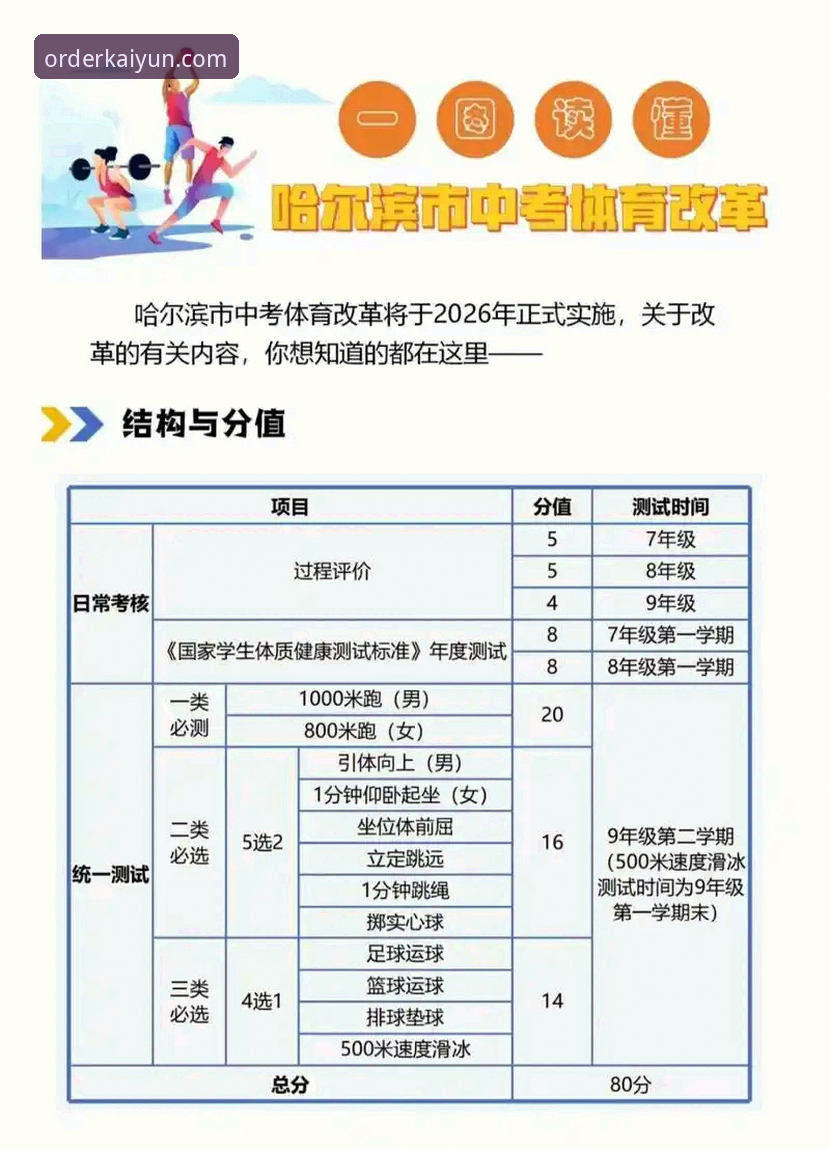 orderkaiyun.com

一图读懂

哈尔滨市中考体育改革

哈尔滨市中考体育改革将于2026年正式实施，关于改革的有关内容，你想知道的都在这里——

结构与分值

| 项目 | | | | 分值 | 测试时间 |
|---|---|---|---|---|---|
| 日常考核 | 过程评价 | | | 5 | 7年级 |
| | | | | 5 | 8年级 |
| | | | | 4 | 9年级 |
| | 《国家学生体质健康测试标准》年度测试 | | | 8 | 7年级第一学期 |
| | | | | 8 | 8年级第一学期 |
| 统一测试 | 一类必测 | 1000米跑（男） | | 20 | 9年级第二学期（500米速度滑冰测试时间为9年级第一学期末） |
| | | 800米跑（女） | | | |
| | 二类必选 | 5选2 | 引体向上（男） | 16 | |
| | | | 1分钟仰卧起坐（女） | | |
| | | | 坐位体前屈 | | |
| | | | 立定跳远 | | |
| | | | 1分钟跳绳 | | |
| | | | 掷实心球 | | |
| | 三类必选 | 4选1 | 足球运球 | 14 | |
| | | | 篮球运球 | | |
| | | | 排球垫球 | | |
| | | | 500米速度滑冰 | | |
| 总分 | | | | 80分 | |